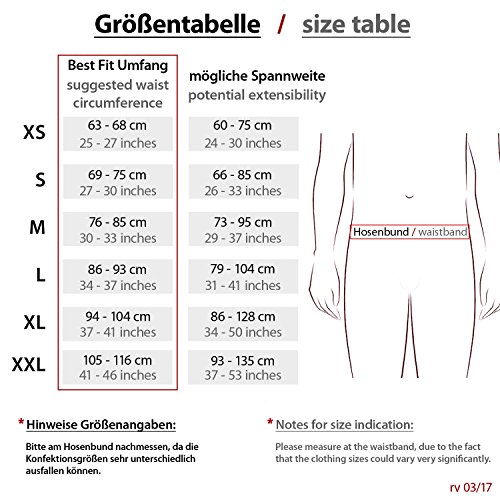 Größentabelle / size table

|  | Best Fit Umfang suggested waist circumference | mögliche Spannweite potential extensibility |
|---|---|---|
| XS | 63 - 68 cm 25 - 27 inches | 60 - 75 cm 24 - 30 inches |
| S | 69 - 75 cm 27 - 30 inches | 66 - 85 cm 26 - 33 inches |
| M | 76 - 85 cm 30 - 33 inches | 73 - 95 cm 29 - 37 inches |
| L | 86 - 93 cm 34 - 37 inches | 79 - 104 cm 31 - 41 inches |
| XL | 94 - 104 cm 37 - 41 inches | 86 - 128 cm 34 - 50 inches |
| XXL | 105 - 116 cm 41 - 46 inches | 93 - 135 cm 37 - 53 inches |

Hosenbund / waistband

* Hinweise Größenangaben:

Bitte am Hosenbund nachmessen, da die Konfektionsgrößen sehr unterschiedlich ausfallen können.

* Notes for size indication:

Please measure at the waistband, due to the fact that the clothing sizes could vary very significantly.

rv 03/17